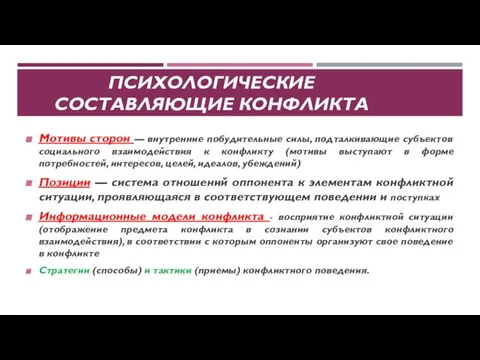 ПСИХОЛОГИЧЕСКИЕ СОСТАВЛЯЮЩИЕ КОНФЛИКТА

Мотивы сторон — внутренние побудительные силы, подталкивающие субъектов социального взаимодействия к конфликту (мотивы выступают в форме потребностей, интересов, целей, идеалов, убеждений)

Позиции — система отношений оппонента к элементам конфликтной ситуации, проявляющаяся в соответствующем поведении и поступках

Информационные модели конфликта - восприятие конфликтной ситуации (отображение предмета конфликта в сознании субъектов конфликтного взаимодействия), в соответствии с которым оппоненты организуют свое поведение в конфликте

Стратегии (способы) и тактики (приемы) конфликтного поведения.